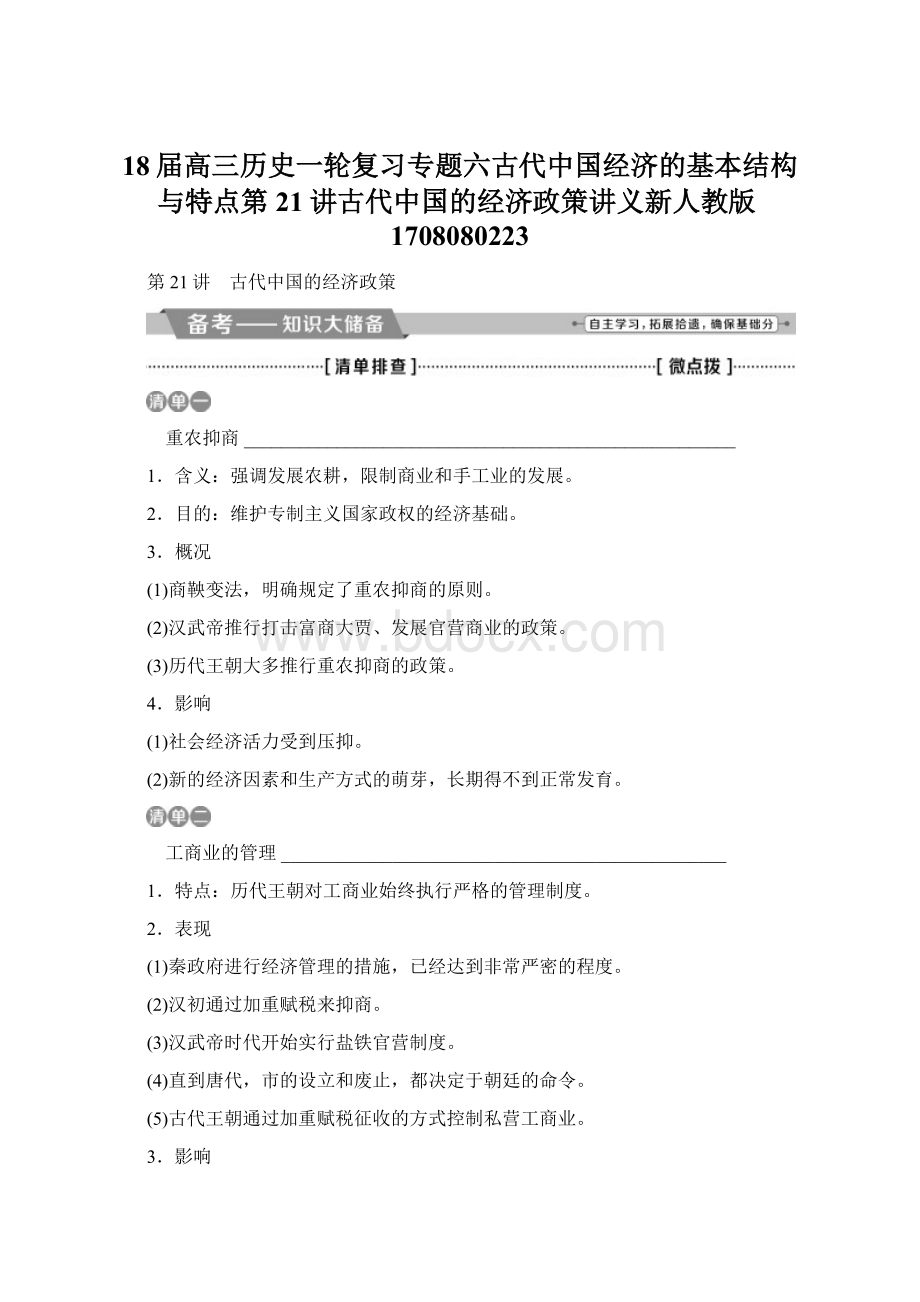 18届高三历史一轮复习专题六古代中国经济的基本结构与特点第21讲古代中国的经济政策讲义新人教版1708080223

第21讲　古代中国的经济政策

备考——知识大储备

自主学习，拓展拾遗，确保基础分

[清单排查]

[微点拨]

清单一

重农抑商

1．含义：强调发展农耕，限制商业和手工业的发展。

2．目的：维护专制主义国家政权的经济基础。

3．概况

(1)商鞅变法，明确规定了重农抑商的原则。

(2)汉武帝推行打击富商大贾、发展官营商业的政策。

(3)历代王朝大多推行重农抑商的政策。

4．影响

(1)社会经济活力受到压抑。

(2)新的经济因素和生产方式的萌芽，长期得不到正常发育。

清单二

工商业的管理

1．特点：历代王朝对工商业始终执行严格的管理制度。

2．表现

(1)秦政府进行经济管理的措施，已经达到非常严密的程度。

(2)汉初通过加重赋税来抑商。

(3)汉武帝时代开始实行盐铁官营制度。

(4)直到唐代，市的设立和废止，都决定于朝廷的命令。

(5)古代王朝通过加重赋税征收的方式控制私营工商业。

3．影响

www.bdocx.com